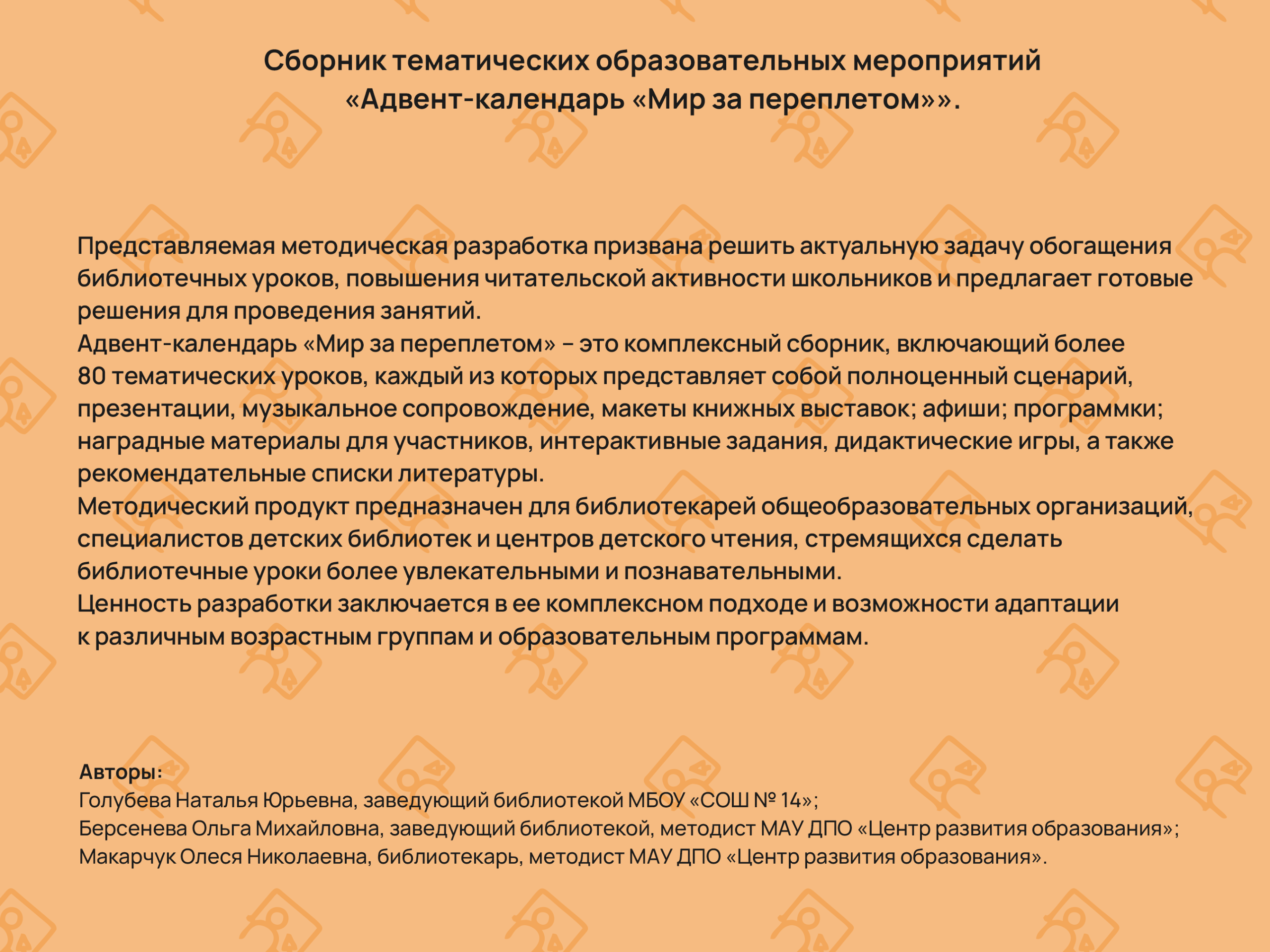 Сборник тематических образовательных мероприятий «Адвент-календарь «Мир за переплетом»».

Представляемая методическая разработка призвана решить актуальную задачу обогащения библиотечных уроков, повышения читательской активности школьников и предлагает готовые решения для проведения занятий.
Адвент-календарь «Мир за переплетом» – это комплексный сборник, включающий более 80 тематических уроков, каждый из которых представляет собой полноценный сценарий, презентации, музыкальное сопровождение, макеты книжных выставок; афиши; программки; наградные материалы для участников, интерактивные задания, дидактические игры, а также рекомендательные списки литературы.
Методический продукт предназначен для библиотекарей общеобразовательных организаций, специалистов детских библиотек и центров детского чтения, стремящихся сделать библиотечные уроки более увлекательными и познавательными.
Ценность разработки заключается в ее комплексном подходе и возможности адаптации к различным возрастным группам и образовательным программам.

Авторы:
Голубева Наталья Юрьевна, заведующий библиотекой МБОУ «СОШ № 14»;
Берсенева Ольга Михайловна, заведующий библиотекой, методист МАУ ДПО «Центр развития образования»;
Макарчук Олеся Николаевна, библиотекарь, методист МАУ ДПО «Центр развития образования».